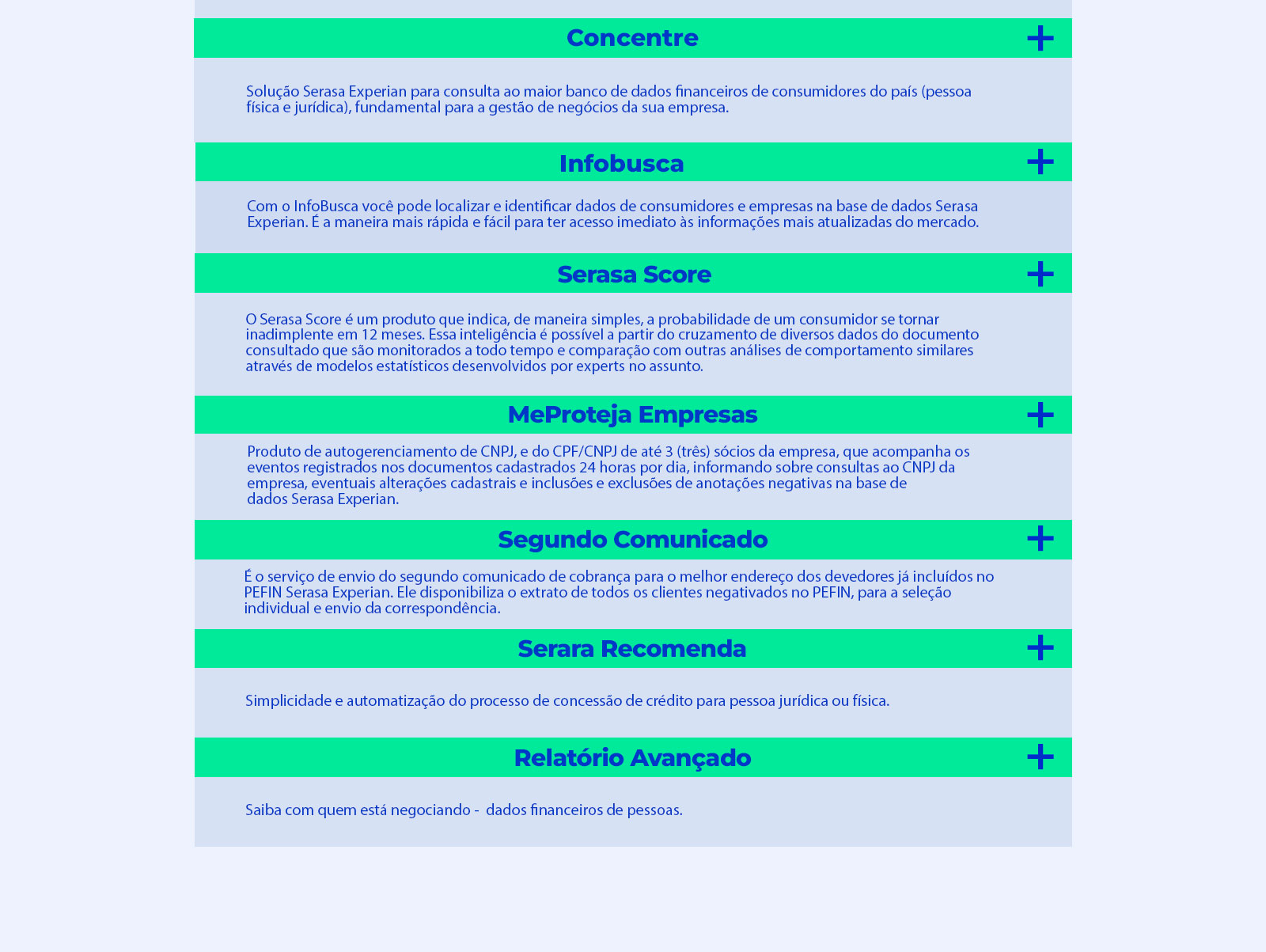 Concentre +

Solução Serasa Experian para consulta ao maior banco de dados financeiros de consumidores do país (pessoa física e jurídica), fundamental para a gestão de negócios da sua empresa.

Infobusca +

Com o InfoBusca você pode localizar e identificar dados de consumidores e empresas na base de dados Serasa Experian. É a maneira mais rápida e fácil para ter acesso imediato às informações mais atualizadas do mercado.

Serasa Score +

O Serasa Score é um produto que indica, de maneira simples, a probabilidade de um consumidor se tornar inadimplente em 12 meses. Essa inteligência é possível a partir do cruzamento de diversos dados do documento consultado que são monitorados a todo tempo e comparação com outras análises de comportamento similares através de modelos estatísticos desenvolvidos por experts no assunto.

MeProteja Empresas +

Produto de autogerenciamento de CNPJ, e do CPF/CNPJ de até 3 (três) sócios da empresa, que acompanha os eventos registrados nos documentos cadastrados 24 horas por dia, informando sobre consultas ao CNPJ da empresa, eventuais alterações cadastrais e inclusões e exclusões de anotações negativas na base de dados Serasa Experian.

Segundo Comunicado +

É o serviço de envio do segundo comunicado de cobrança para o melhor endereço dos devedores já incluídos no PEFIN Serasa Experian. Ele disponibiliza o extrato de todos os clientes negativados no PEFIN, para a seleção individual e envio da correspondência.

Serara Recomenda +

Simplicidade e automatização do processo de concessão de crédito para pessoa jurídica ou física.

Relatório Avançado +

Saiba com quem está negociando - dados financeiros de pessoas.